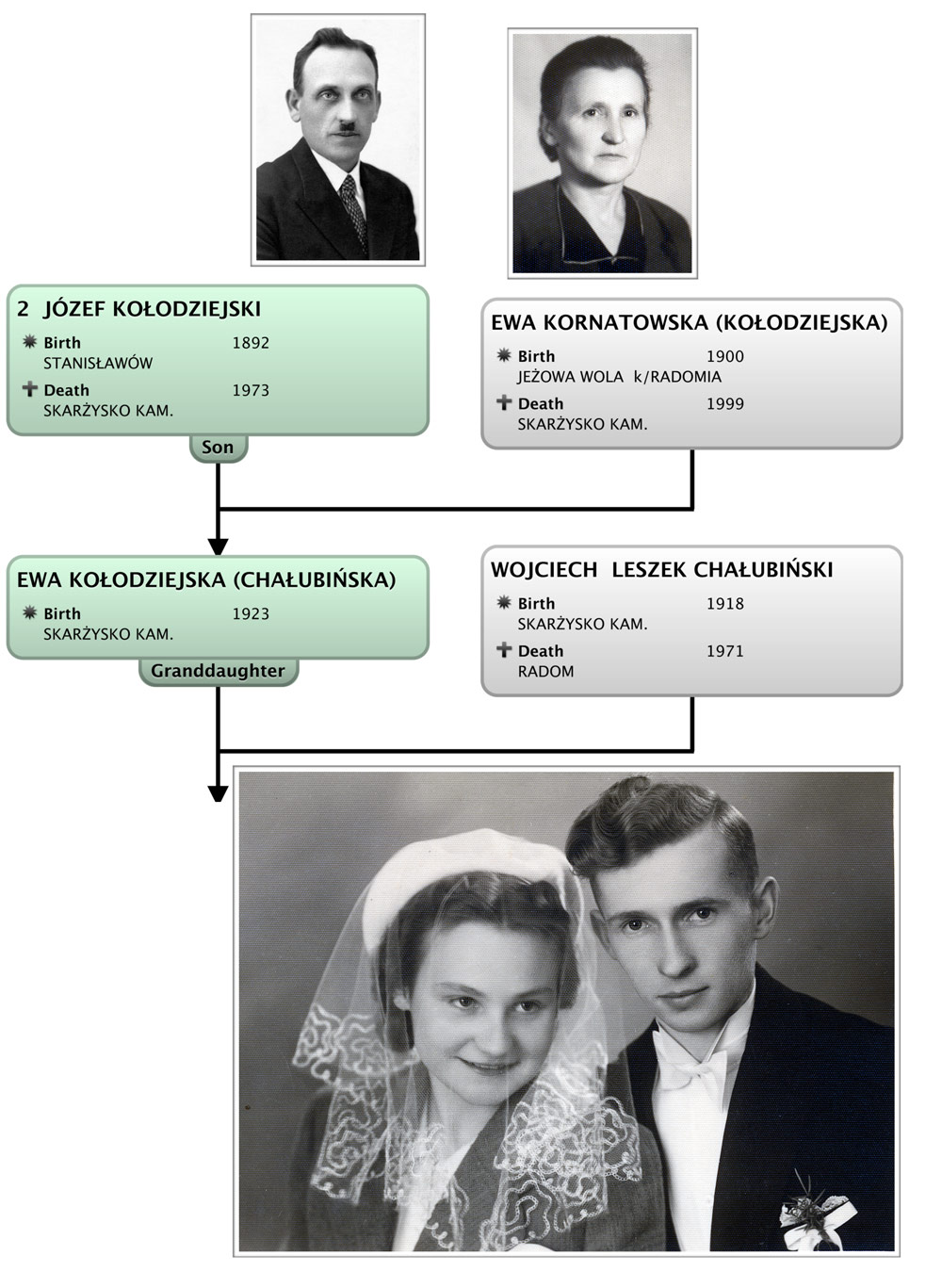 2 JÓZEF KOŁODZIEJSKI
Birth 1892
STANISŁAWÓW
Death 1973
SKARŻYSKO KAM.
Son

EWA KORNATOWSKA (KOŁODZIEJSKA)
Birth 1900
JEŻOWA WOLA k/RADOMIA
Death 1999
SKARŻYSKO KAM.

EWA KOŁODZIEJSKA (CHAŁUBIŃSKA)
Birth 1923
SKARŻYSKO KAM.
Granddaughter

WOJCIECH LESZEK CHAŁUBIŃSKI
Birth 1918
SKARŻYSKO KAM.
Death 1971
RADOM